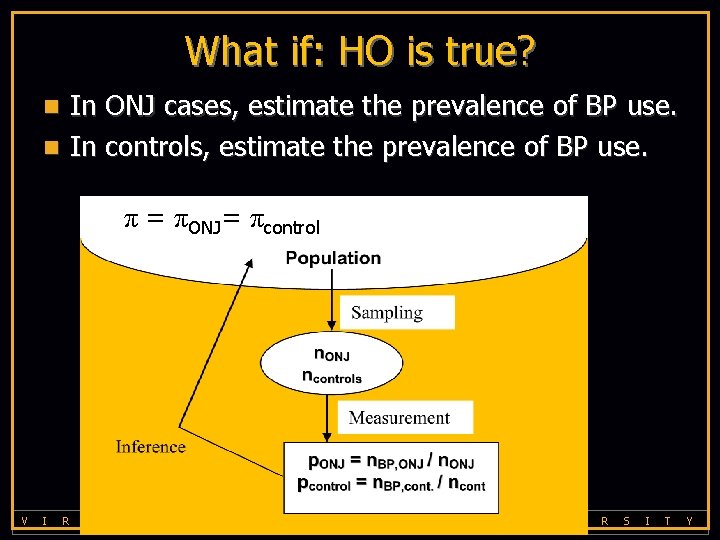 What if: HO is true?

In ONJ cases, estimate the prevalence of BP use.

In controls, estimate the prevalence of BP use.

$\pi = \pi_{ONJ} = \pi_{control}$

Population

Sampling

$n_{ONJ}$
$n_{controls}$

Measurement

Inference

$p_{ONJ} = n_{BP,ONJ} / n_{ONJ}$
$p_{control} = n_{BP,cont.} / n_{cont}$

V I R

R S I T Y